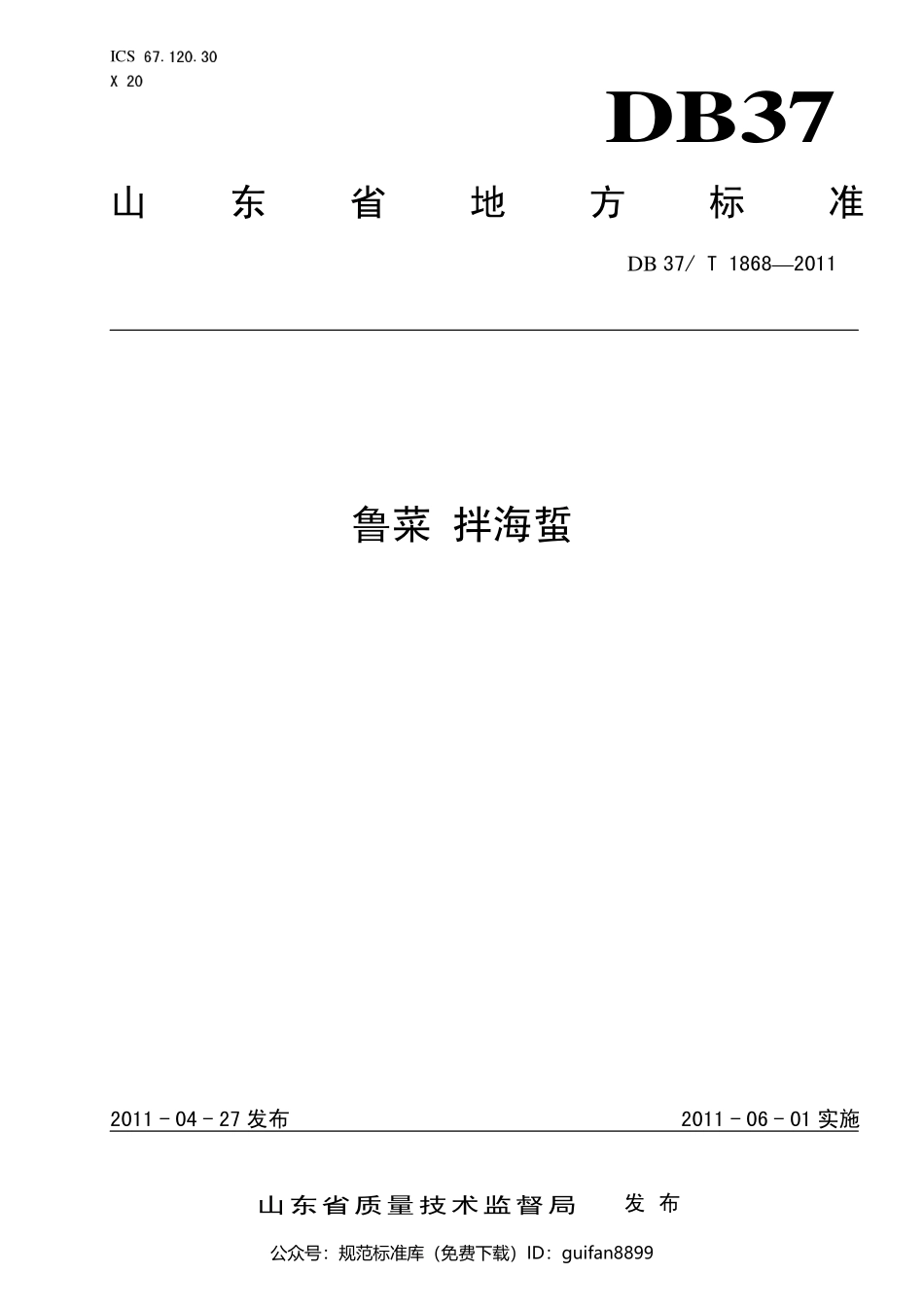 ICS 67.120.30
X 20

DB37

山东省地方标准

DB 37/ T 1868—2011

鲁菜 拌海蜇

2011－04－27发布 2011－06－01实施

山东省质量技术监督局 发布

公众号：规范标准库（免费下载）ID：guifan8899